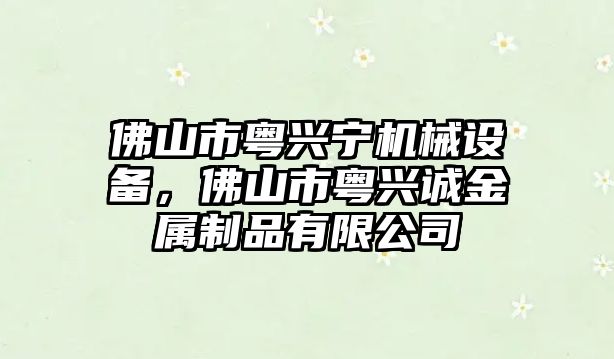 佛山市粤兴宁机械设备，佛山市粤兴诚金属制品有限公司